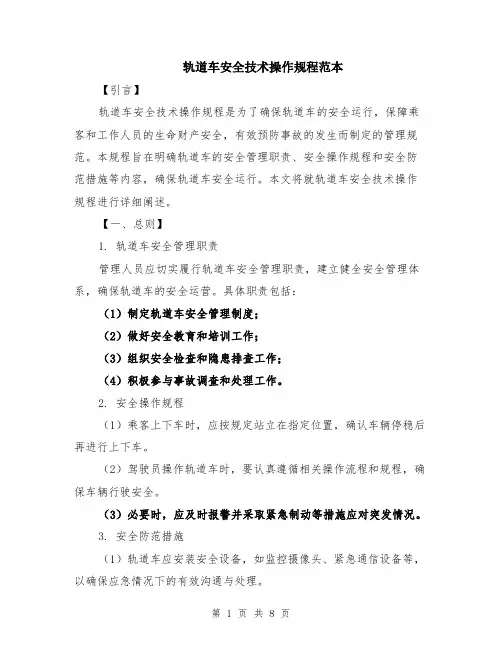 轨道车安全技术操作规程范本

【引言】

轨道车安全技术操作规程是为了确保轨道车的安全运行，保障乘客和工作人员的生命财产安全，有效预防事故的发生而制定的管理规范。本规程旨在明确轨道车的安全管理职责、安全操作规程和安全防范措施等内容，确保轨道车安全运行。本文将就轨道车安全技术操作规程进行详细阐述。

【一、总则】

1. 轨道车安全管理职责

管理人员应切实履行轨道车安全管理职责，建立健全安全管理体系，确保轨道车的安全运营。具体职责包括：

（1）制定轨道车安全管理制度；

（2）做好安全教育和培训工作；

（3）组织安全检查和隐患排查工作；

（4）积极参与事故调查和处理工作。

2. 安全操作规程

（1）乘客上下车时，应按规定站立在指定位置，确认车辆停稳后再进行上下车。

（2）驾驶员操作轨道车时，要认真遵循相关操作流程和规程，确保车辆行驶安全。

（3）必要时，应及时报警并采取紧急制动等措施应对突发情况。

3. 安全防范措施

（1）轨道车应安装安全设备，如监控摄像头、紧急通信设备等，以确保应急情况下的有效沟通与处理。

第 1 页 共 8 页